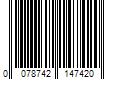 0 078742 147420